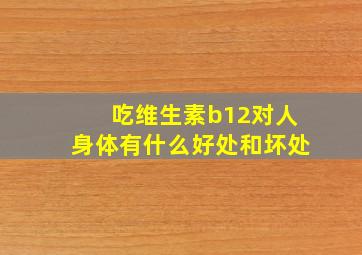 吃维生素b12对人身体有什么好处和坏处